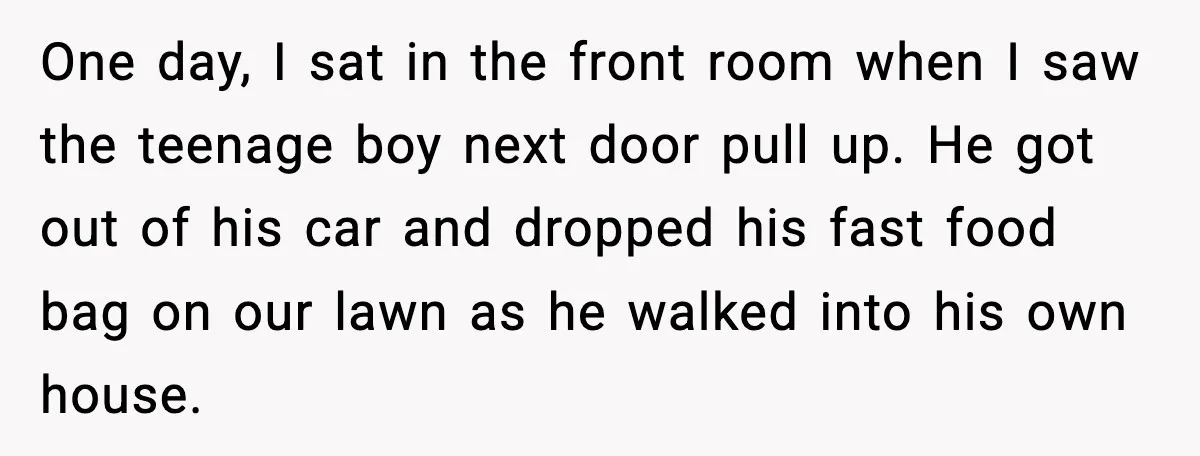 One day, I sat in the front room when I saw the teenage boy next door pull up. He got out of his car and dropped his fast food bag on our lawn as he walked into his own house.